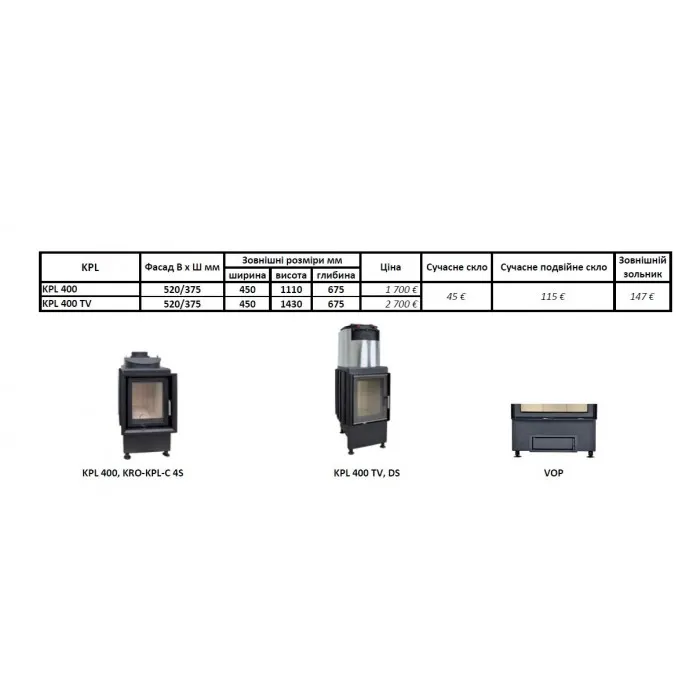 | KPL | Фасад В х Ш мм | Зовнішні розміри мм | | | Ціна | Сучасне скло | Сучасне подвійне скло | Зовнішній зольник |
|---|---|---|---|---|---|---|---|---|
| | | ширина | висота | глибина | | | | |
| KPL 400 | 520/375 | 450 | 1110 | 675 | 1 700 € | 45 € | 115 € | 147 € |
| KPL 400 TV | 520/375 | 450 | 1430 | 675 | 2 700 € | | | |

KPL 400, KRO-KPL-C 4S

KPL 400 TV, DS

VOP